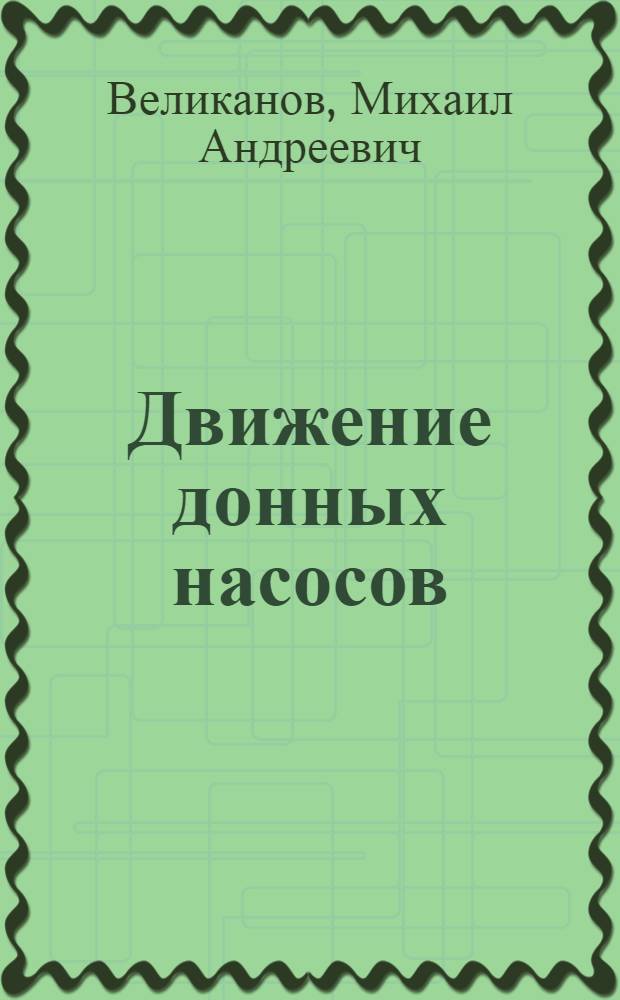 Великанов, Михаил Андреевич

Движение донных насосов